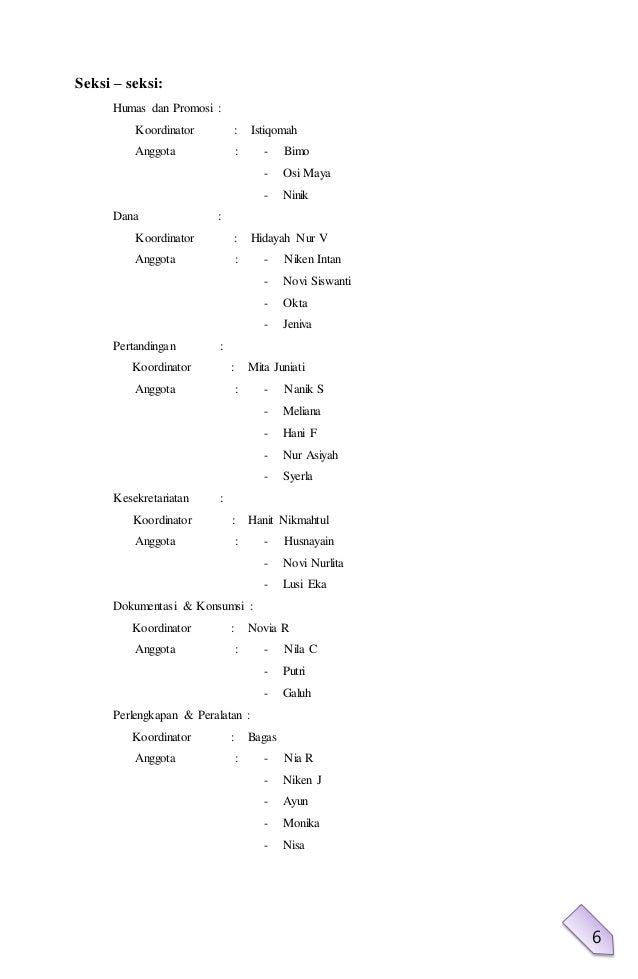 Seksi – seksi:

Humas dan Promosi :

Koordinator : Istiqomah

Anggota : - Bimo

- Osi Maya

- Ninik

Dana :

Koordinator : Hidayah Nur V

Anggota : - Niken Intan

- Novi Siswanti

- Okta

- Jeniva

Pertandingan :

Koordinator : Mita Juniati

Anggota : - Nanik S

- Meliana

- Hani F

- Nur Asiyah

- Syerla

Kesekretariatan :

Koordinator : Hanit Nikmahtul

Anggota : - Husnayain

- Novi Nurlita

- Lusi Eka

Dokumentasi & Konsumsi :

Koordinator : Novia R

Anggota : - Nila C

- Putri

- Galuh

Perlengkapan & Peralatan :

Koordinator : Bagas

Anggota : - Nia R

- Niken J

- Ayun

- Monika

- Nisa

6